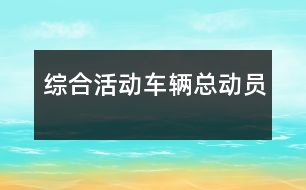 综合活动车辆总动员